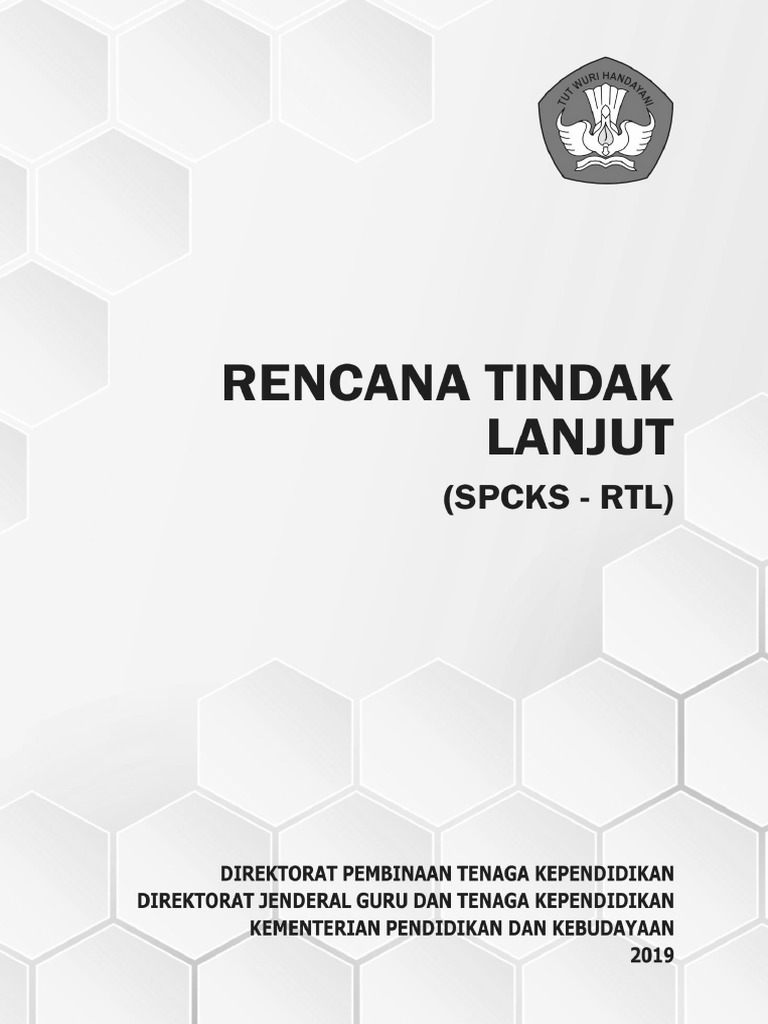 TUT WURI HANDAYANI

RENCANA TINDAK LANJUT

(SPCKS - RTL)

DIREKTORAT PEMBINAAN TENAGA KEPENDIDIKAN
DIREKTORAT JENDERAL GURU DAN TENAGA KEPENDIDIKAN
KEMENTERIAN PENDIDIKAN DAN KEBUDAYAAN
2019